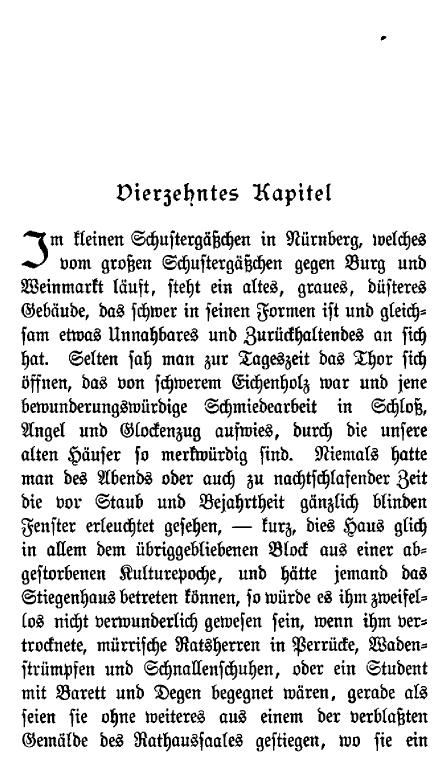 Vierzehntes Kapitel

Im kleinen Schustergäßchen in Nürnberg, welches vom großen Schustergäßchen gegen Burg und Weinmarkt läuft, steht ein altes, graues, düsteres Gebäude, das schwer in seinen Formen ist und gleichsam etwas Unnahbares und Zurückhaltendes an sich hat. Selten sah man zur Tageszeit das Thor sich öffnen, das von schwerem Eichenholz war und jene bewunderungswürdige Schmiedearbeit in Schloß, Angel und Glockenzug aufwies, durch die unsere alten Häuser so merkwürdig sind. Niemals hatte man des Abends oder auch zu nachtschlafender Zeit die vor Staub und Bejahrtheit gänzlich blinden Fenster erleuchtet gesehen, — kurz, dies Haus glich in allem dem übriggebliebenen Block aus einer abgestorbenen Kulturepoche, und hätte jemand das Stiegenhaus betreten können, so würde es ihm zweifellos nicht verwunderlich gewesen sein, wenn ihm vertrocknete, mürrische Ratsherren in Perrücke, Wadenstrümpfen und Schnallenschuhen, oder ein Student mit Barett und Degen begegnet wären, gerade als seien sie ohne weiteres aus einem der verblaßten Gemälde des Rathaussaales gestiegen, wo sie ein